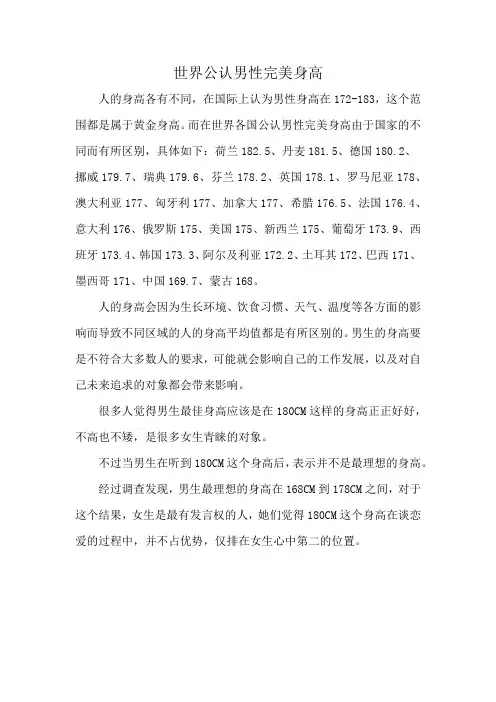 世界公认男性完美身高

人的身高各有不同，在国际上认为男性身高在 172-183，这个范围都是属于黄金身高。而在世界各国公认男性完美身高由于国家的不同而有所区别，具体如下：荷兰 182.5、丹麦 181.5、德国 180.2、挪威 179.7、瑞典 179.6、芬兰 178.2、英国 178.1、罗马尼亚 178、澳大利亚 177、匈牙利 177、加拿大 177、希腊 176.5、法国 176.4、意大利 176、俄罗斯 175、美国 175、新西兰 175、葡萄牙 173.9、西班牙 173.4、韩国 173.3、阿尔及利亚 172.2、土耳其 172、巴西 171、墨西哥 171、中国 169.7、蒙古 168。

人的身高会因为生长环境、饮食习惯、天气、温度等各方面的影响而导致不同区域的人的身高平均值都是有所区别的。男生的身高要是不符合大多数人的要求，可能就会影响自己的工作发展，以及对自己未来追求的对象都会带来影响。

很多人觉得男生最佳身高应该是在 180CM 这样的身高正正好好，不高也不矮，是很多女生青睐的对象。

不过当男生在听到 180CM 这个身高后，表示并不是最理想的身高。

经过调查发现，男生最理想的身高在 168CM 到 178CM 之间，对于这个结果，女生是最有发言权的人，她们觉得 180CM 这个身高在谈恋爱的过程中，并不占优势，仅排在女生心中第二的位置。